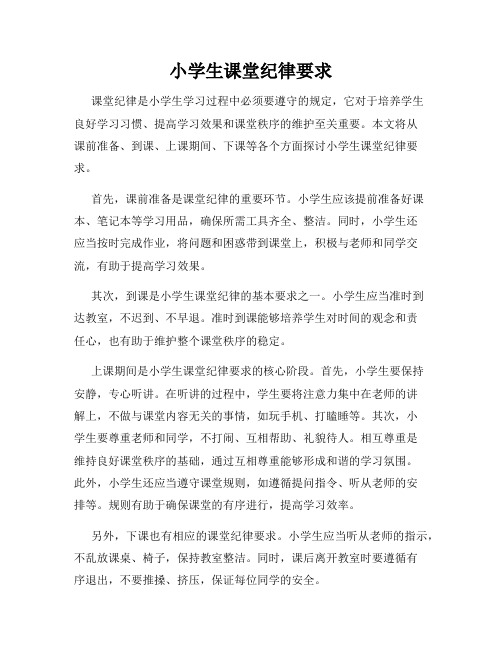 小学生课堂纪律要求

课堂纪律是小学生学习过程中必须要遵守的规定，它对于培养学生良好学习习惯、提高学习效果和课堂秩序的维护至关重要。本文将从课前准备、到课、上课期间、下课等各个方面探讨小学生课堂纪律要求。

首先，课前准备是课堂纪律的重要环节。小学生应该提前准备好课本、笔记本等学习用品，确保所需工具齐全、整洁。同时，小学生还应当按时完成作业，将问题和困惑带到课堂上，积极与老师和同学交流，有助于提高学习效果。

其次，到课是小学生课堂纪律的基本要求之一。小学生应当准时到达教室，不迟到、不早退。准时到课能够培养学生对时间的观念和责任心，也有助于维护整个课堂秩序的稳定。

上课期间是小学生课堂纪律要求的核心阶段。首先，小学生要保持安静，专心听讲。在听讲的过程中，学生要将注意力集中在老师的讲解上，不做与课堂内容无关的事情，如玩手机、打瞌睡等。其次，小学生要尊重老师和同学，不打闹、互相帮助、礼貌待人。相互尊重是维持良好课堂秩序的基础，通过互相尊重能够形成和谐的学习氛围。此外，小学生还应当遵守课堂规则，如遵循提问指令、听从老师的安排等。规则有助于确保课堂的有序进行，提高学习效率。

另外，下课也有相应的课堂纪律要求。小学生应当听从老师的指示，不乱放课桌、椅子，保持教室整洁。同时，课后离开教室时要遵循有序退出，不要推搡、挤压，保证每位同学的安全。